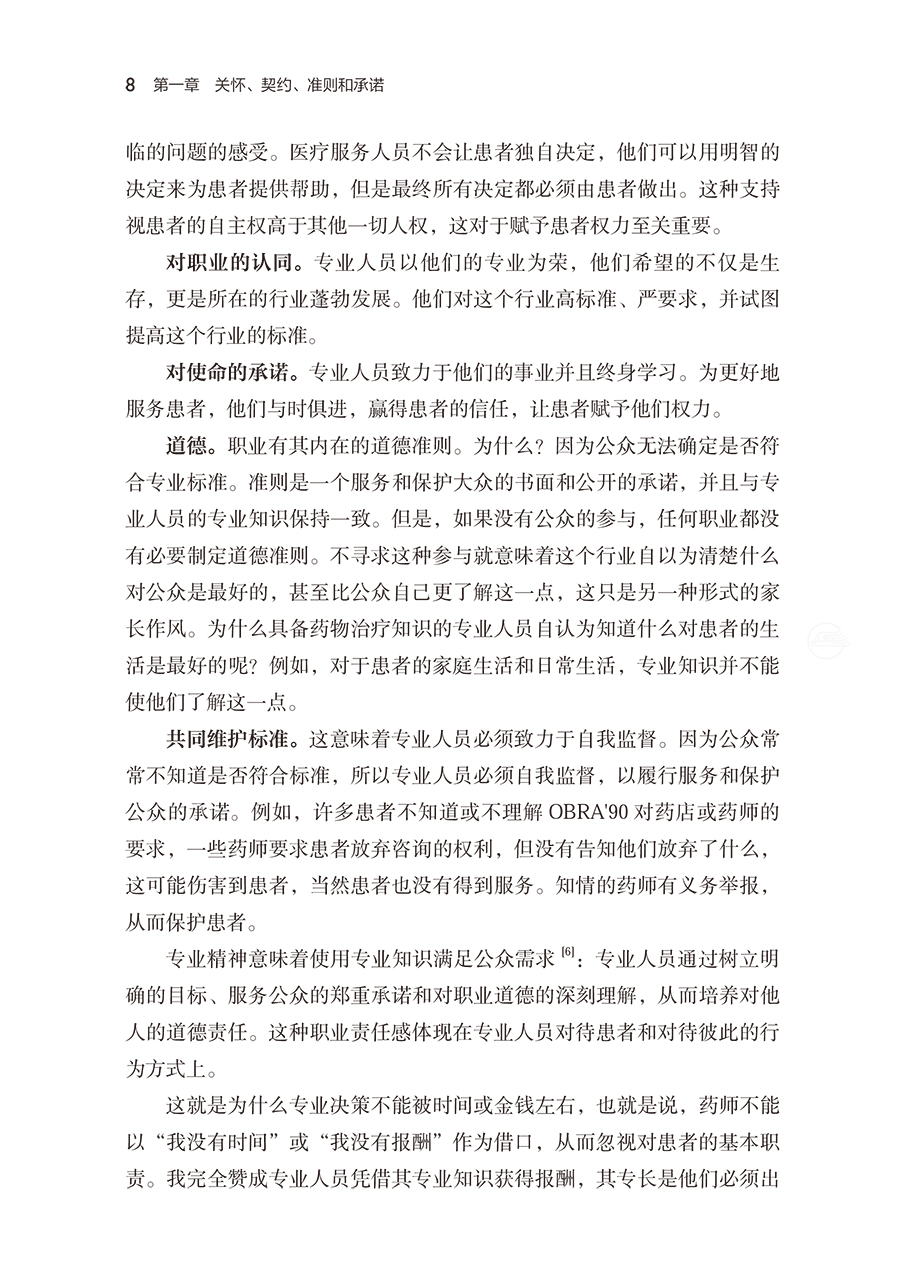 8　第一章　关怀、契约、准则和承诺

临的问题的感受。医疗服务人员不会让患者独自决定，他们可以用明智的决定来为患者提供帮助，但是最终所有决定都必须由患者做出。这种支持视患者的自主权高于其他一切人权，这对于赋予患者权力至关重要。

对职业的认同。专业人员以他们的专业为荣，他们希望的不仅是生存，更是所在的行业蓬勃发展。他们对这个行业高标准、严要求，并试图提高这个行业的标准。

对使命的承诺。专业人员致力于他们的事业并且终身学习。为更好地服务患者，他们与时俱进，赢得患者的信任，让患者赋予他们权力。

道德。职业有其内在的道德准则。为什么？因为公众无法确定是否符合专业标准。准则是一个服务和保护大众的书面和公开的承诺，并且与专业人员的专业知识保持一致。但是，如果没有公众的参与，任何职业都没有必要制定道德准则。不寻求这种参与就意味着这个行业自以为清楚什么对公众是最好的，甚至比公众自己更了解这一点，这只是另一种形式的家长作风。为什么具备药物治疗知识的专业人员自认为知道什么对患者的生活是最好的呢？例如，对于患者的家庭生活和日常生活，专业知识并不能使他们了解这一点。

共同维护标准。这意味着专业人员必须致力于自我监督。因为公众常常不知道是否符合标准，所以专业人员必须自我监督，以履行服务和保护公众的承诺。例如，许多患者不知道或不理解 OBRA'90 对药店或药师的要求，一些药师要求患者放弃咨询的权利，但没有告知他们放弃了什么，这可能伤害到患者，当然患者也没有得到服务。知情的药师有义务举报，从而保护患者。

专业精神意味着使用专业知识满足公众需求 $^{[6]}$：专业人员通过树立明确的目标、服务公众的郑重承诺和对职业道德的深刻理解，从而培养对他人的道德责任。这种职业责任感体现在专业人员对待患者和对待彼此的行为方式上。

这就是为什么专业决策不能被时间或金钱左右，也就是说，药师不能以“我没有时间”或“我没有报酬”作为借口，从而忽视对患者的基本职责。我完全赞成专业人员凭借其专业知识获得报酬，其专长是他们必须出